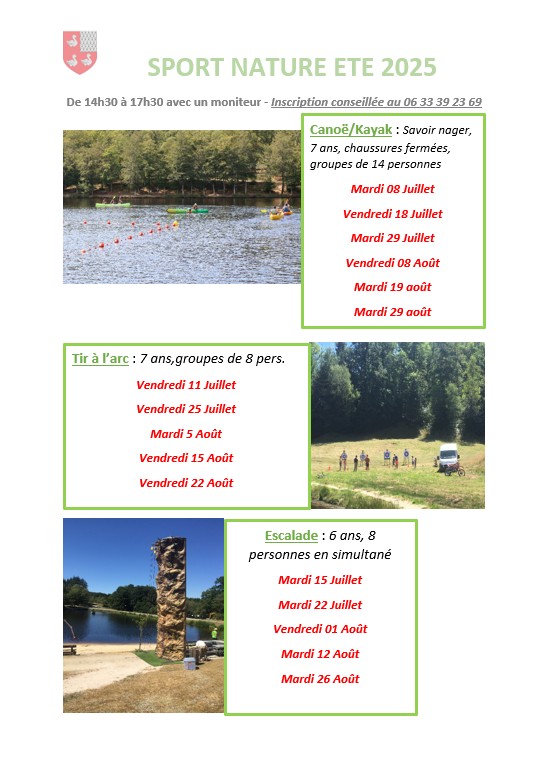 SPORT NATURE ETE 2025

De 14h30 à 17h30 avec un moniteur - Inscription conseillée au 06 33 39 23 69

Canoë/Kayak : Savoir nager, 7 ans, chaussures fermées, groupes de 14 personnes

Mardi 08 Juillet

Vendredi 18 Juillet

Mardi 29 Juillet

Vendredi 08 Août

Mardi 19 août

Mardi 29 août

Tir à l'arc : 7 ans,groupes de 8 pers.

Vendredi 11 Juillet

Vendredi 25 Juillet

Mardi 5 Août

Vendredi 15 Août

Vendredi 22 Août

Escalade : 6 ans, 8 personnes en simultané

Mardi 15 Juillet

Mardi 22 Juillet

Vendredi 01 Août

Mardi 12 Août

Mardi 26 Août